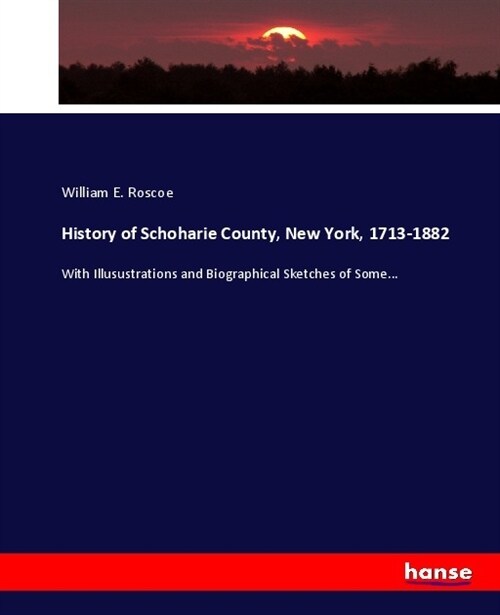 William E. Roscoe

History of Schoharie County, New York, 1713-1882

With Illusustrations and Biographical Sketches of Some...

hanse